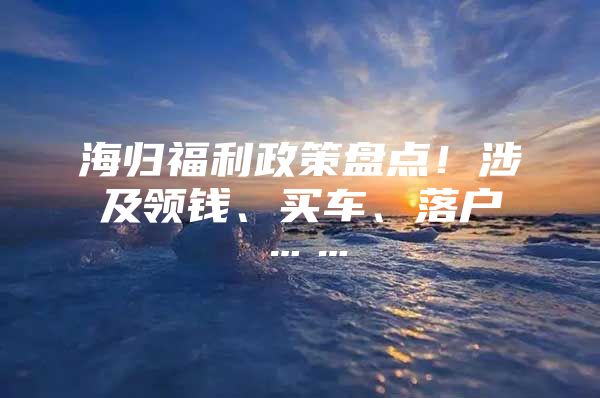 海归福利政策盘点！涉及领钱、买车、落户……